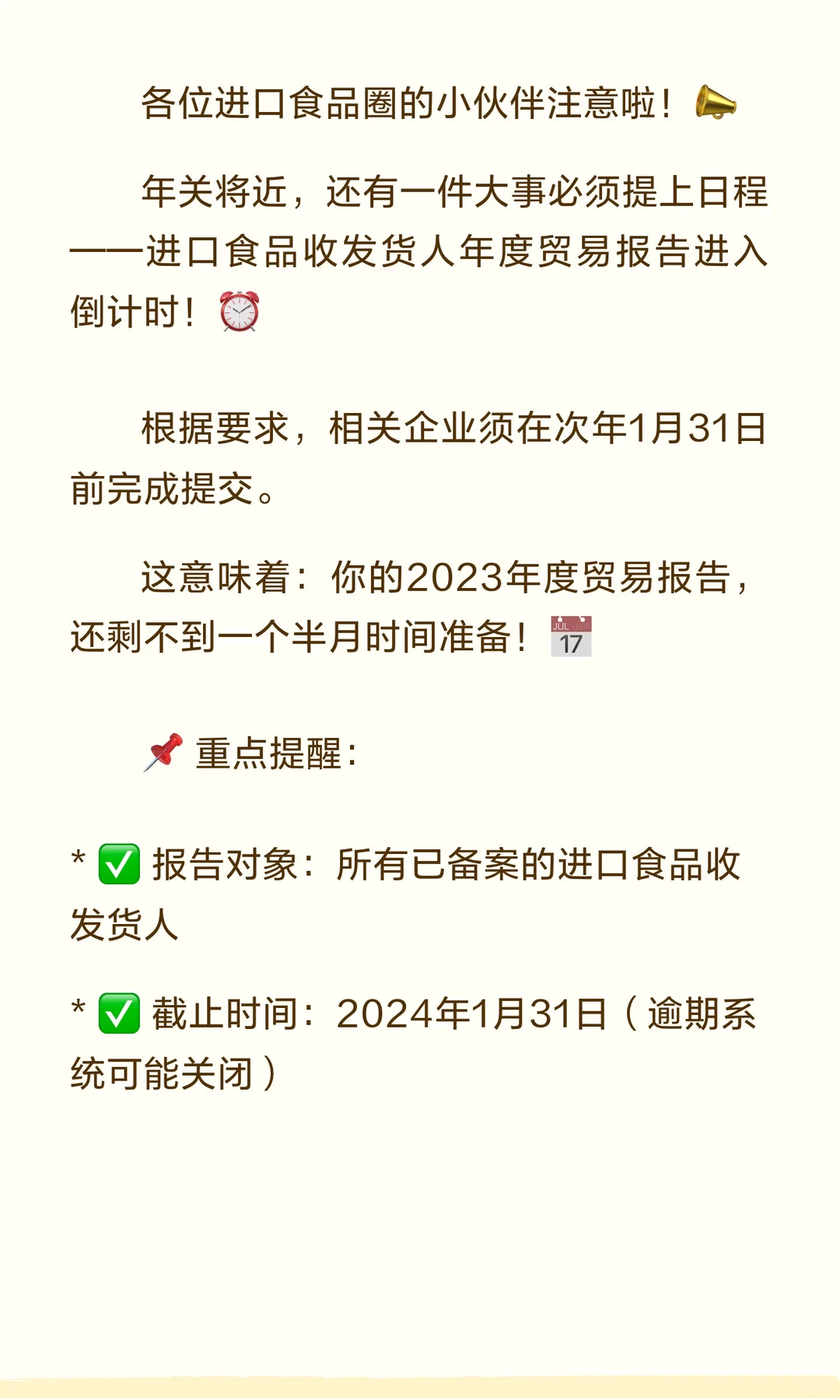 各位进口食品圈的小伙伴注意啦！📣

年关将近，还有一件大事必须提上日程——进口食品收发货人年度贸易报告进入倒计时！⏰

根据要求，相关企业须在次年1月31日前完成提交。

这意味着：你的2023年度贸易报告，还剩不到一个半月时间准备！📅

📌 重点提醒：

* ✅ 报告对象：所有已备案的进口食品收发货人

* ✅ 截止时间：2024年1月31日（逾期系统可能关闭）